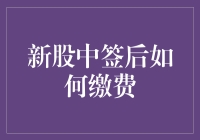 新股中签后如何缴费